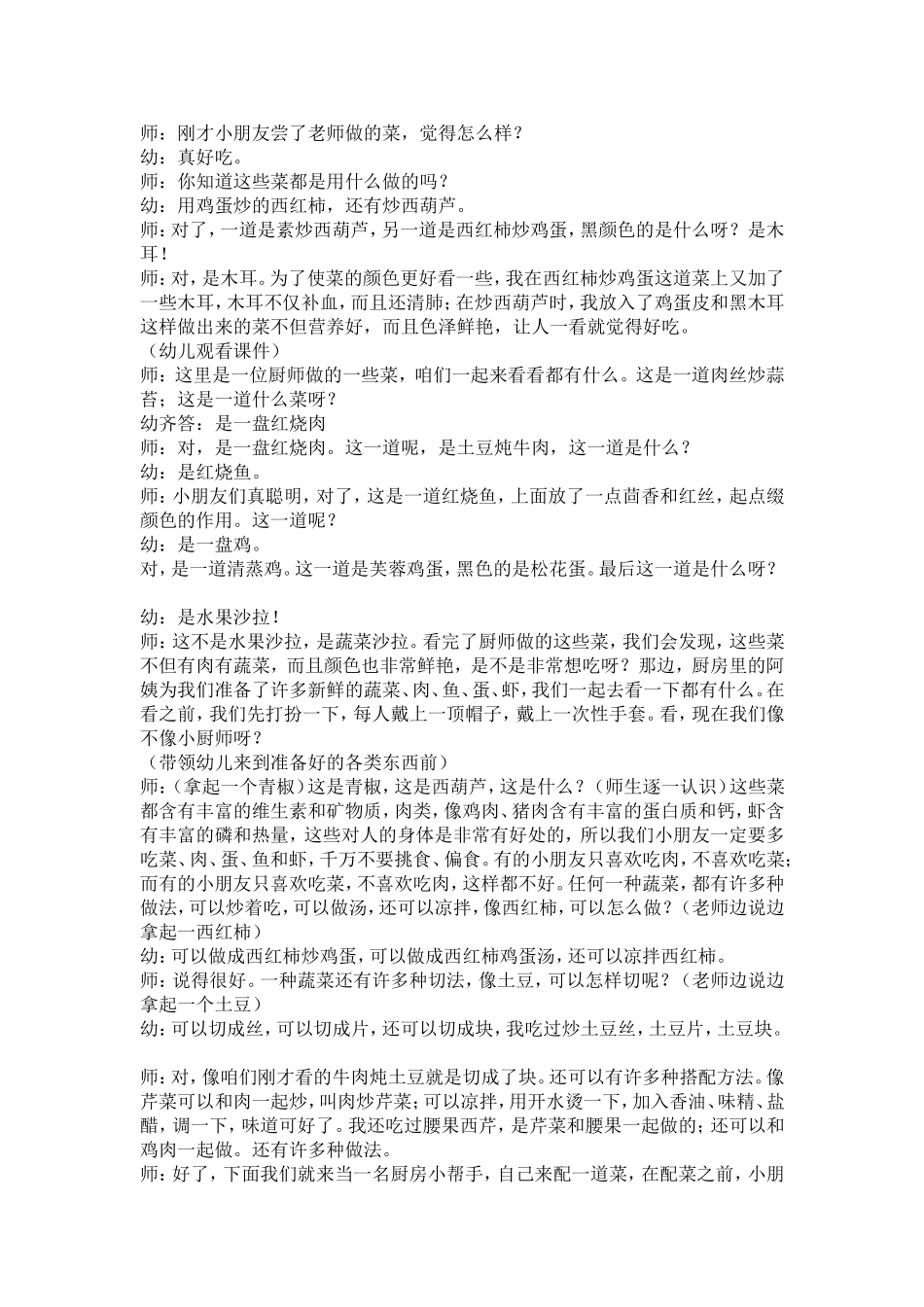 师：刚才小朋友尝了老师做的菜，觉得怎么样？
幼：真好吃。
师：你知道这些菜都是用什么做的吗？
幼：用鸡蛋炒的西红柿，还有炒西葫芦。
师：对了，一道是素炒西葫芦，另一道是西红柿炒鸡蛋，黑颜色的是什么呀？是木耳！
师：对，是木耳。为了使菜的颜色更好看一些，我在西红柿炒鸡蛋这道菜上又加了一些木耳，木耳不仅补血，而且还清肺；在炒西葫芦时，我放入了鸡蛋皮和黑木耳这样做出来的菜不但营养好，而且色泽鲜艳，让人一看就觉得好吃。
（幼儿观看课件）
师：这里是一位厨师做的一些菜，咱们一起来看看都有什么。这是一道肉丝炒蒜苔；这是一道什么菜呀？
幼齐答：是一盘红烧肉
师：对，是一盘红烧肉。这一道呢，是土豆炖牛肉，这一道是什么？
幼：是红烧鱼。
师：小朋友们真聪明，对了，这是一道红烧鱼，上面放了一点茴香和红丝，起点缀颜色的作用。这一道呢？
幼：是一盘鸡。
对，是一道清蒸鸡。这一道是芙蓉鸡蛋，黑色的是松花蛋。最后这一道是什么呀？

幼：是水果沙拉！
师：这不是水果沙拉，是蔬菜沙拉。看完了厨师做的这些菜，我们会发现，这些菜不但有肉有蔬菜，而且颜色也非常鲜艳，是不是非常想吃呀？那边，厨房里的阿姨为我们准备了许多新鲜的蔬菜、肉、鱼、蛋、虾，我们一起去看一下都有什么。在看之前，我们先打扮一下，每人戴上一顶帽子，戴上一次性手套。看，现在我们像不像小厨师呀？
（带领幼儿来到准备好的各类东西前）
师：（拿起一个青椒）这是青椒，这是西葫芦，这是什么？（师生逐一认识）这些菜都含有丰富的维生素和矿物质，肉类，像鸡肉、猪肉含有丰富的蛋白质和钙，虾含有丰富的磷和热量，这些对人的身体是非常有好处的，所以我们小朋友一定要多吃菜、肉、蛋、鱼和虾，千万不要挑食、偏食。有的小朋友只喜欢吃肉，不喜欢吃菜；而有的小朋友只喜欢吃菜，不喜欢吃肉，这样都不好。任何一种蔬菜，都有许多种做法，可以炒着吃，可以做汤，还可以凉拌，像西红柿，可以怎么做？（老师边说边拿起一西红柿）
幼：可以做成西红柿炒鸡蛋，可以做成西红柿鸡蛋汤，还可以凉拌西红柿。
师：说得很好。一种蔬菜还有许多种切法，像土豆，可以怎样切呢？（老师边说边拿起一个土豆）
幼：可以切成丝，可以切成片，还可以切成块，我吃过炒土豆丝，土豆片，土豆块。

师：对，像咱们刚才看的牛肉炖土豆就是切成了块。还可以有许多种搭配方法。像芹菜可以和肉一起炒，叫肉炒芹菜；可以凉拌，用开水烫一下，加入香油、味精、盐醋，调一下，味道可好了。我还吃过腰果西芹，是芹菜和腰果一起做的；还可以和鸡肉一起做。还有许多种做法。
师：好了，下面我们就来当一名厨房小帮手，自己来配一道菜，在配菜之前，小朋